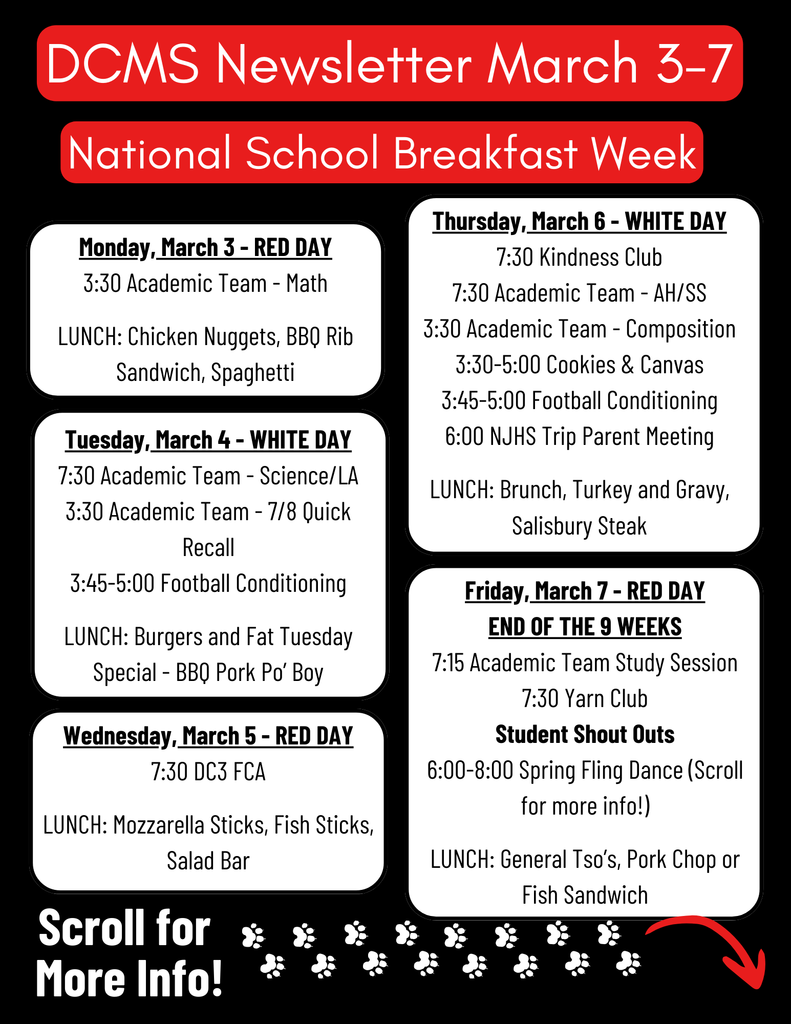 DCMS Newsletter March 3-7

National School Breakfast Week

Monday, March 3 - RED DAY
3:30 Academic Team - Math

LUNCH: Chicken Nuggets, BBQ Rib Sandwich, Spaghetti

Tuesday, March 4 - WHITE DAY
7:30 Academic Team - Science/LA
3:30 Academic Team - 7/8 Quick Recall
3:45-5:00 Football Conditioning

LUNCH: Burgers and Fat Tuesday Special - BBQ Pork Po' Boy

Wednesday, March 5 - RED DAY
7:30 DC3 FCA

LUNCH: Mozzarella Sticks, Fish Sticks, Salad Bar

Thursday, March 6 - WHITE DAY
7:30 Kindness Club
7:30 Academic Team - AH/SS
3:30 Academic Team - Composition
3:30-5:00 Cookies & Canvas
3:45-5:00 Football Conditioning
6:00 NJHS Trip Parent Meeting

LUNCH: Brunch, Turkey and Gravy, Salisbury Steak

Friday, March 7 - RED DAY
END OF THE 9 WEEKS
7:15 Academic Team Study Session
7:30 Yarn Club
Student Shout Outs
6:00-8:00 Spring Fling Dance (Scroll for more info!)

LUNCH: General Tso's, Pork Chop or Fish Sandwich

Scroll for More Info!